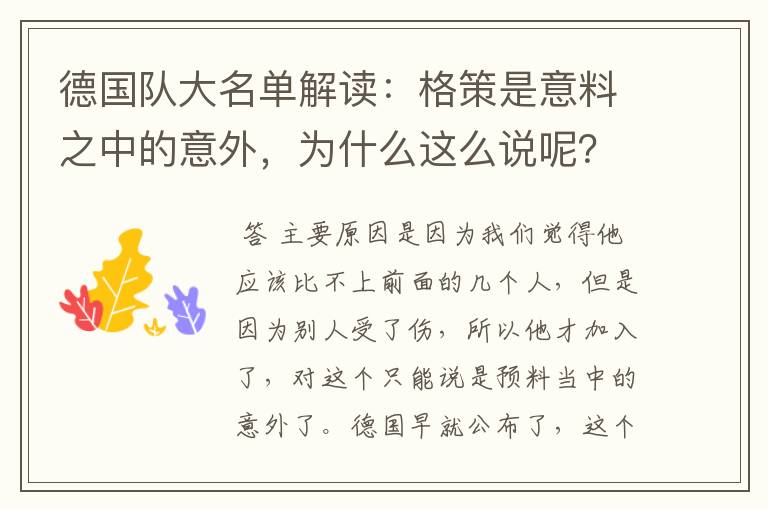 德国队大名单解读：格策是意料之中的意外，为什么这么说呢？

答 主要原因是因为我们觉得他应该比不上前面的几个人，但是因为别人受了伤，所以他才加入了，对这个只能说是预料当中的意外了。德国早就公布了，这个